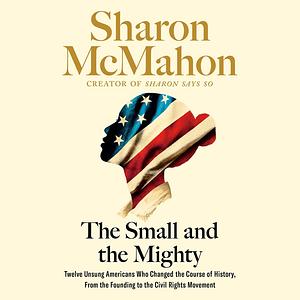 Sharon McMahon

CREATOR OF SHARON SAYS SO

The Small and the Mighty

Twelve Unsung Americans Who Changed the Course of History, From the Founding to the Civil Rights Movement